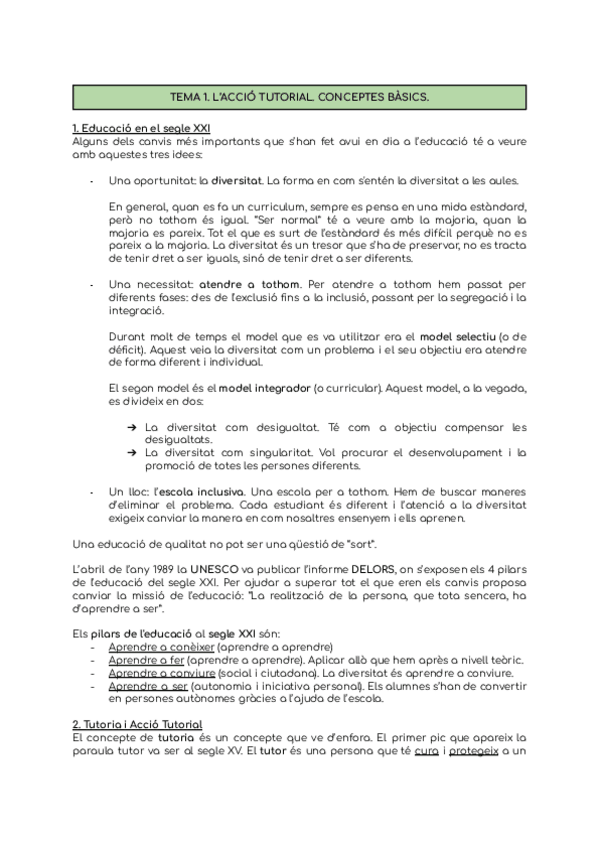 TEMA 1. L'ACCIÓ TUTORIAL. CONCEPTES BÀSICS.

1. Educació en el segle XXI
Alguns dels canvis més importants que s'han fet avui en dia a l'educació té a veure amb aquestes tres idees:

- Una oportunitat: la diversitat. La forma en com s'entén la diversitat a les aules.

En general, quan es fa un curriculum, sempre es pensa en una mida estàndard, però no tothom és igual. "Ser normal" té a veure amb la majoria, quan la majoria es pareix. Tot el que es surt de l'estàndard és més difícil perquè no es pareix a la majoria. La diversitat és un tresor que s'ha de preservar, no es tracta de tenir dret a ser iguals, sinó de tenir dret a ser diferents.

- Una necessitat: atendre a tothom. Per atendre a tothom hem passat per diferents fases: des de l'exclusió fins a la inclusió, passant per la segregació i la integració.

Durant molt de temps el model que es va utilitzar era el model selectiu (o de dèficit). Aquest veia la diversitat com un problema i el seu objectiu era atendre de forma diferent i individual.

El segon model és el model integrador (o curricular). Aquest model, a la vegada, es divideix en dos:

➔ La diversitat com desigualtat. Té com a objectiu compensar les desigualtats.
➔ La diversitat com singularitat. Vol procurar el desenvolupament i la promoció de totes les persones diferents.

- Un lloc: l'escola inclusiva. Una escola per a tothom. Hem de buscar maneres d'eliminar el problema. Cada estudiant és diferent i l'atenció a la diversitat exigeix canviar la manera en com nosaltres ensenyem i ells aprenen.

Una educació de qualitat no pot ser una qüestió de "sort".

L'abril de l'any 1989 la UNESCO va publicar l'informe DELORS, on s'exposen els 4 pilars de l'educació del segle XXI. Per ajudar a superar tot el que eren els canvis proposa canviar la missió de l'educació: "La realització de la persona, que tota sencera, ha d'aprendre a ser".

Els pilars de l'educació al segle XXI són:
- Aprendre a conèixer (aprendre a aprendre)
- Aprendre a fer (aprendre a aprendre). Aplicar allò que hem après a nivell teòric.
- Aprendre a conviure (social i ciutadana). La diversitat és aprendre a conviure.
- Aprendre a ser (autonomia i iniciativa personal). Els alumnes s'han de convertir en persones autònomes gràcies a l'ajuda de l'escola.

2. Tutoria i Acció Tutorial
El concepte de tutoria és un concepte que ve d'enfora. El primer pic que apareix la paraula tutor va ser al segle XV. El tutor és una persona que té cura i protegeix a un